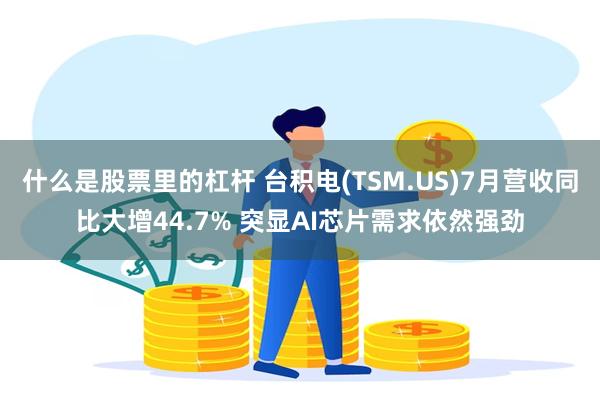 什么是股票里的杠杆 台积电(TSM.US)7月营收同比大增44.7% 突显AI芯片需求依然强劲